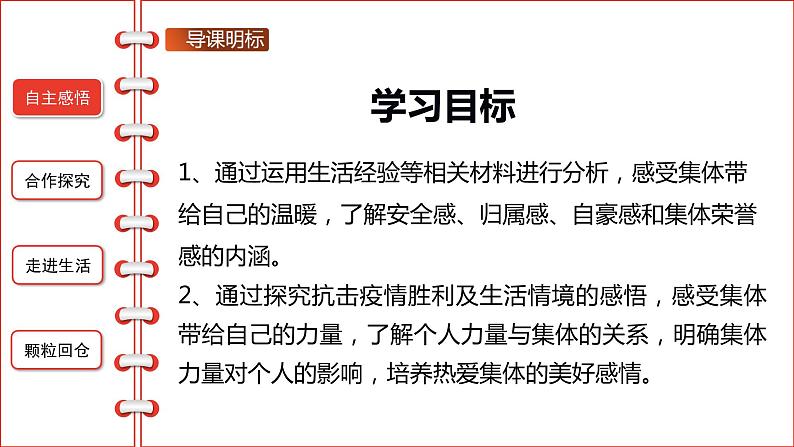 自主感悟

合作探究

走进生活

颗粒回仓

导课明标

学习目标

1、通过运用生活经验等相关材料进行分析，感受集体带给自己的温暖，了解安全感、归属感、自豪感和集体荣誉感的内涵。
2、通过探究抗击疫情胜利及生活情境的感悟，感受集体带给自己的力量，了解个人力量与集体的关系，明确集体力量对个人的影响，培养热爱集体的美好感情。